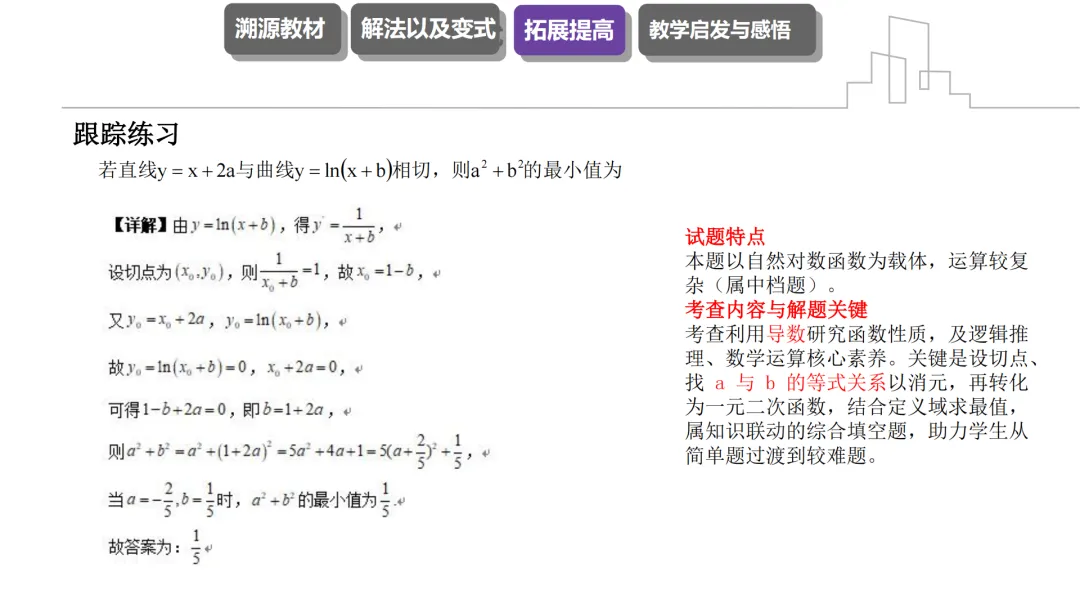 溯源教材　解法以及变式　拓展提高　教学启发与感悟

跟踪练习

若直线$y=x+2a$与曲线$y=\ln(x+b)$相切，则$a^2+b^2$的最小值为

【详解】由$y=\ln(x+b)$，得$y'=\frac{1}{x+b}$，

设切点为$(x_0,y_0)$，则$\frac{1}{x_0+b}=1$，故$x_0=1-b$，

又$y_0=x_0+2a$，$y_0=\ln(x_0+b)$，

故$y_0=\ln(x_0+b)=0$，$x_0+2a=0$，

可得$1-b+2a=0$，即$b=1+2a$，

则$a^2+b^2=a^2+(1+2a)^2=5a^2+4a+1=5(a+\frac{2}{5})^2+\frac{1}{5}$，

当$a=-\frac{2}{5},b=\frac{1}{5}$时，$a^2+b^2$的最小值为$\frac{1}{5}$.

故答案为：$\frac{1}{5}$

试题特点
本题以自然对数函数为载体，运算较复杂（属中档题）。
考查内容与解题关键
考查利用导数研究函数性质，及逻辑推理、数学运算核心素养。关键是设切点、找 a 与 b 的等式关系以消元，再转化为一元二次函数，结合定义域求最值，属知识联动的综合填空题，助力学生从简单题过渡到较难题。